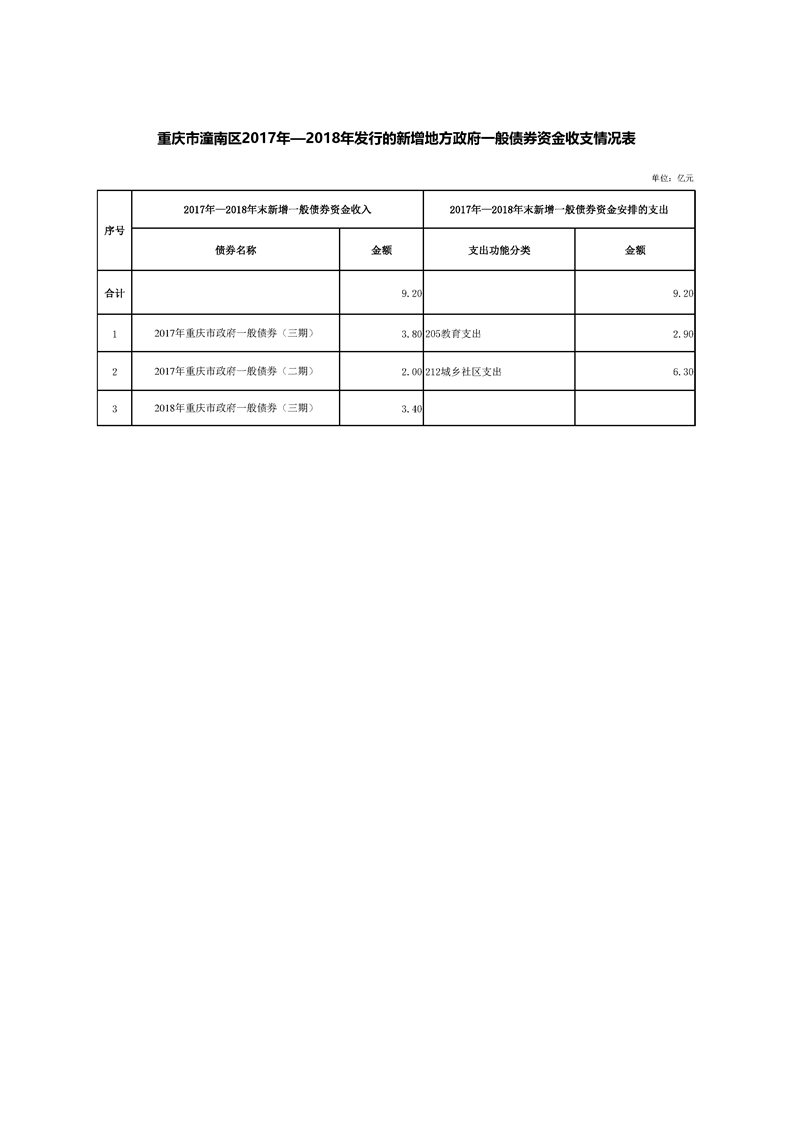 重庆市潼南区2017年—2018年发行的新增地方政府一般债券资金收支情况表

单位：亿元

| 序号 | 2017年—2018年末新增一般债券资金收入 | | 2017年—2018年末新增一般债券资金安排的支出 | |
|---|---|---|---|---|
| | 债券名称 | 金额 | 支出功能分类 | 金额 |
| 合计 | | 9.20 | | 9.20 |
| 1 | 2017年重庆市政府一般债券（三期） | 3.80 | 205教育支出 | 2.90 |
| 2 | 2017年重庆市政府一般债券（二期） | 2.00 | 212城乡社区支出 | 6.30 |
| 3 | 2018年重庆市政府一般债券（三期） | 3.40 | | |